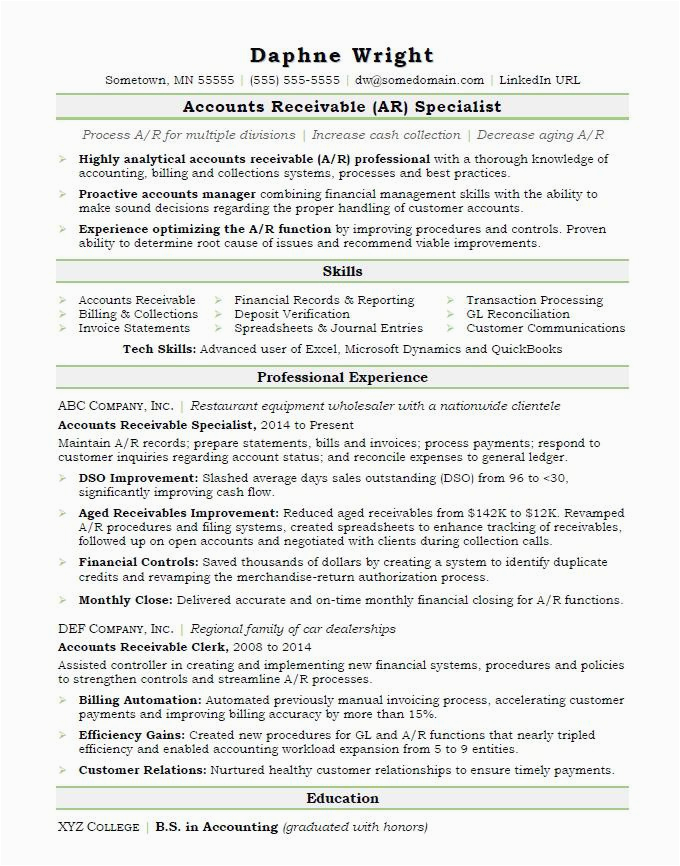 Daphne Wright

Sometown, MN 55555 | (555) 555-5555 | dw@somedomain.com | LinkedIn URL

Accounts Receivable (AR) Specialist

Process A/R for multiple divisions | Increase cash collection | Decrease aging A/R

➢ Highly analytical accounts receivable (A/R) professional with a thorough knowledge of accounting, billing and collections systems, processes and best practices.

➢ Proactive accounts manager combining financial management skills with the ability to make sound decisions regarding the proper handling of customer accounts.

➢ Experience optimizing the A/R function by improving procedures and controls. Proven ability to determine root cause of issues and recommend viable improvements.

Skills

➢ Accounts Receivable
➢ Billing & Collections
➢ Invoice Statements
➢ Financial Records & Reporting
➢ Deposit Verification
➢ Spreadsheets & Journal Entries
➢ Transaction Processing
➢ GL Reconciliation
➢ Customer Communications

Tech Skills: Advanced user of Excel, Microsoft Dynamics and QuickBooks

Professional Experience

ABC COMPANY, INC. | Restaurant equipment wholesaler with a nationwide clientele

Accounts Receivable Specialist, 2014 to Present

Maintain A/R records; prepare statements, bills and invoices; process payments; respond to customer inquiries regarding account status; and reconcile expenses to general ledger.

➢ DSO Improvement: Slashed average days sales outstanding (DSO) from 96 to <30, significantly improving cash flow.

➢ Aged Receivables Improvement: Reduced aged receivables from $142K to $12K. Revamped A/R procedures and filing systems, created spreadsheets to enhance tracking of receivables, followed up on open accounts and negotiated with clients during collection calls.

➢ Financial Controls: Saved thousands of dollars by creating a system to identify duplicate credits and revamping the merchandise-return authorization process.

➢ Monthly Close: Delivered accurate and on-time monthly financial closing for A/R functions.

DEF COMPANY, INC. | Regional family of car dealerships

Accounts Receivable Clerk, 2008 to 2014

Assisted controller in creating and implementing new financial systems, procedures and policies to strengthen controls and streamline A/R processes.

➢ Billing Automation: Automated previously manual invoicing process, accelerating customer payments and improving billing accuracy by more than 15%.

➢ Efficiency Gains: Created new procedures for GL and A/R functions that nearly tripled efficiency and enabled accounting workload expansion from 5 to 9 entities.

➢ Customer Relations: Nurtured healthy customer relationships to ensure timely payments.

Education

XYZ COLLEGE | B.S. in Accounting (graduated with honors)